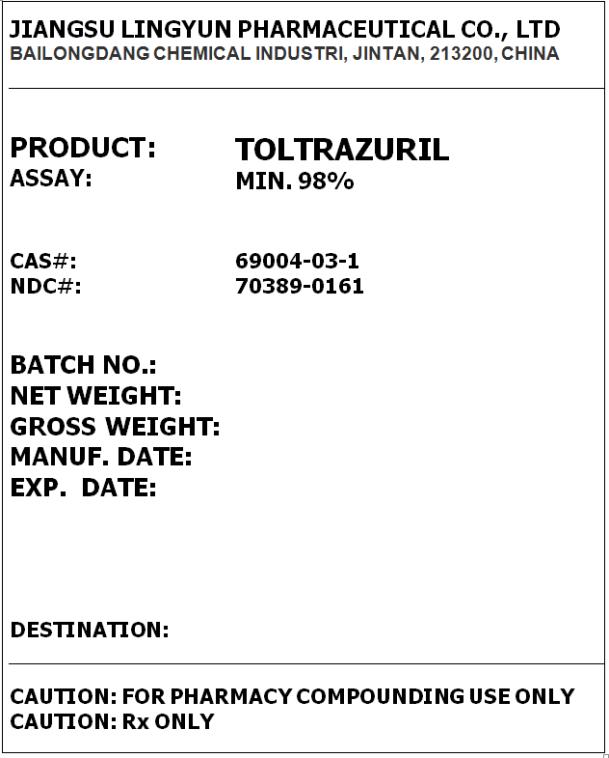 JIANGSU LINGYUN PHARMACEUTICAL CO., LTD
BAILONGDANG CHEMICAL INDUSTRI, JINTAN, 213200, CHINA

PRODUCT: TOLTRAZURIL
ASSAY: MIN. 98%

CAS#: 69004-03-1
NDC#: 70389-0161

BATCH NO.:
NET WEIGHT:
GROSS WEIGHT:
MANUF. DATE:
EXP. DATE:

DESTINATION:

CAUTION: FOR PHARMACY COMPOUNDING USE ONLY
CAUTION: Rx ONLY